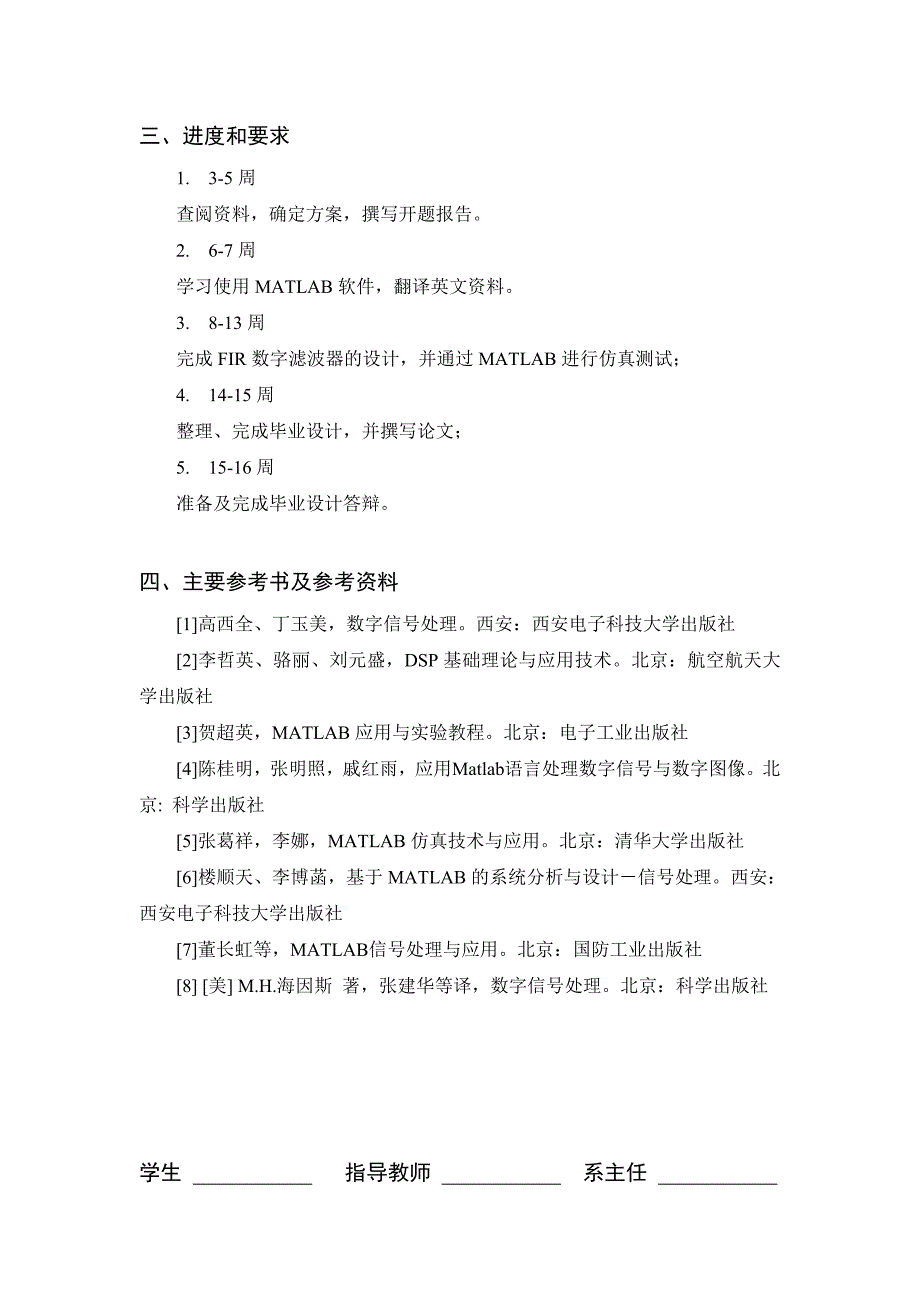 三、进度和要求

1. 3-5 周

查阅资料，确定方案，撰写开题报告。

2. 6-7 周

学习使用 MATLAB 软件，翻译英文资料。

3. 8-13 周

完成 FIR 数字滤波器的设计，并通过 MATLAB 进行仿真测试；

4. 14-15 周

整理、完成毕业设计，并撰写论文；

5. 15-16 周

准备及完成毕业设计答辩。

四、主要参考书及参考资料

[1]高西全、丁玉美，数字信号处理。西安：西安电子科技大学出版社

[2]李哲英、骆丽、刘元盛，DSP 基础理论与应用技术。北京：航空航天大学出版社

[3]贺超英，MATLAB 应用与实验教程。北京：电子工业出版社

[4]陈桂明，张明照，戚红雨，应用Matlab语言处理数字信号与数字图像。北京: 科学出版社

[5]张葛祥，李娜，MATLAB 仿真技术与应用。北京：清华大学出版社

[6]楼顺天、李博菡，基于 MATLAB 的系统分析与设计－信号处理。西安：西安电子科技大学出版社

[7]董长虹等，MATLAB信号处理与应用。北京：国防工业出版社

[8] [美] M.H.海因斯 著，张建华等译，数字信号处理。北京：科学出版社

学生 ___________ 指导教师 ___________ 系主任 ___________